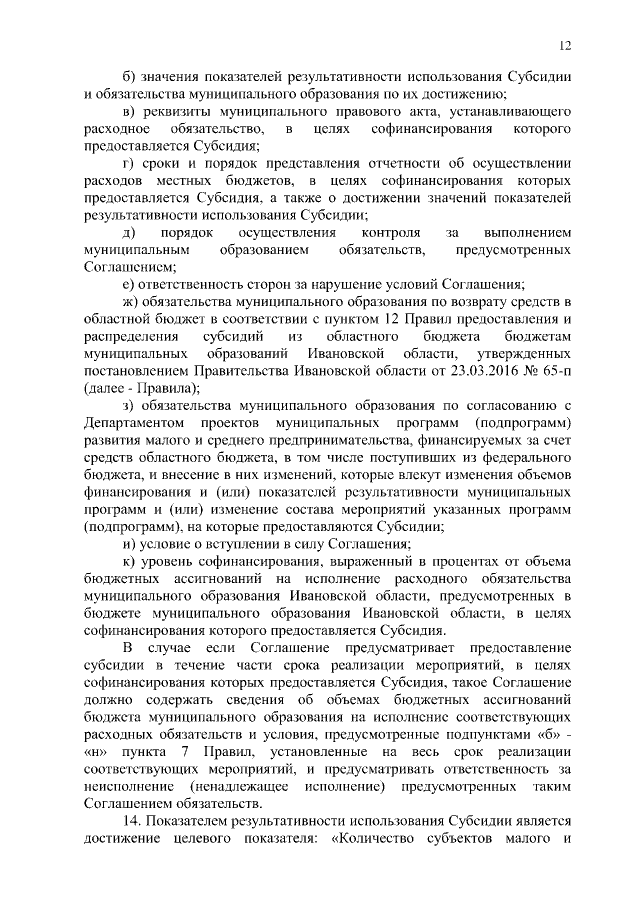 12

б) значения показателей результативности использования Субсидии и обязательства муниципального образования по их достижению;

в) реквизиты муниципального правового акта, устанавливающего расходное обязательство, в целях софинансирования которого предоставляется Субсидия;

г) сроки и порядок представления отчетности об осуществлении расходов местных бюджетов, в целях софинансирования которых предоставляется Субсидия, а также о достижении значений показателей результативности использования Субсидии;

д) порядок осуществления контроля за выполнением муниципальным образованием обязательств, предусмотренных Соглашением;

е) ответственность сторон за нарушение условий Соглашения;

ж) обязательства муниципального образования по возврату средств в областной бюджет в соответствии с пунктом 12 Правил предоставления и распределения субсидий из областного бюджета бюджетам муниципальных образований Ивановской области, утвержденных постановлением Правительства Ивановской области от 23.03.2016 № 65-п (далее - Правила);

з) обязательства муниципального образования по согласованию с Департаментом проектов муниципальных программ (подпрограмм) развития малого и среднего предпринимательства, финансируемых за счет средств областного бюджета, в том числе поступивших из федерального бюджета, и внесение в них изменений, которые влекут изменения объемов финансирования и (или) показателей результативности муниципальных программ и (или) изменение состава мероприятий указанных программ (подпрограмм), на которые предоставляются Субсидии;

и) условие о вступлении в силу Соглашения;

к) уровень софинансирования, выраженный в процентах от объема бюджетных ассигнований на исполнение расходного обязательства муниципального образования Ивановской области, предусмотренных в бюджете муниципального образования Ивановской области, в целях софинансирования которого предоставляется Субсидия.

В случае если Соглашение предусматривает предоставление субсидии в течение части срока реализации мероприятий, в целях софинансирования которых предоставляется Субсидия, такое Соглашение должно содержать сведения об объемах бюджетных ассигнований бюджета муниципального образования на исполнение соответствующих расходных обязательств и условия, предусмотренные подпунктами «б» - «н» пункта 7 Правил, установленные на весь срок реализации соответствующих мероприятий, и предусматривать ответственность за неисполнение (ненадлежащее исполнение) предусмотренных таким Соглашением обязательств.

14. Показателем результативности использования Субсидии является достижение целевого показателя: «Количество субъектов малого и